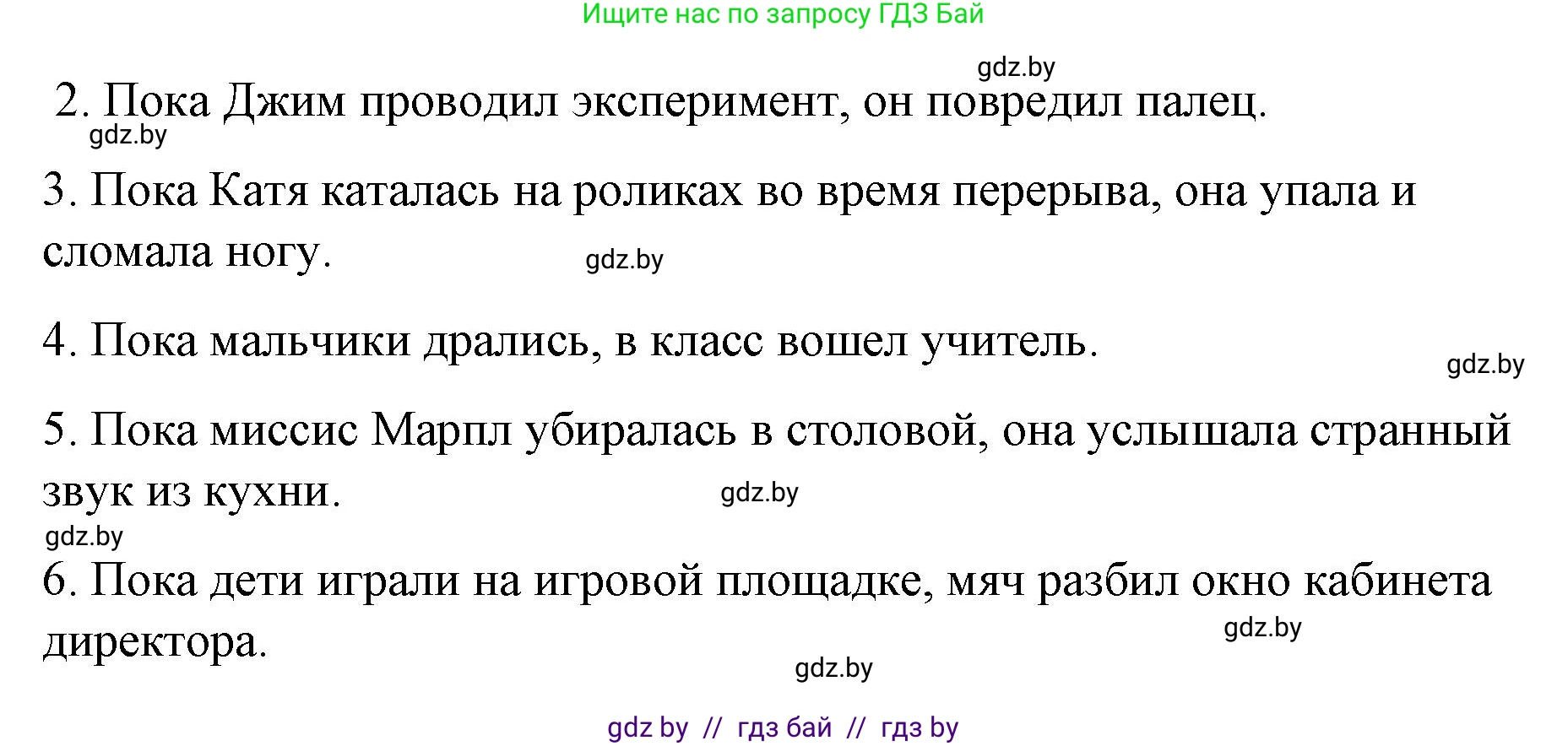 Ищите нас по запросу ГДЗ Бай

gdz.by

2. Пока Джим проводил эксперимент, он повредил палец.

gdz.by

3. Пока Катя каталась на роликах во время перерыва, она упала и сломала ногу.

gdz.by

4. Пока мальчики дрались, в класс вошел учитель.

gdz.by

5. Пока миссис Марпл убиралась в столовой, она услышала странный звук из кухни.

gdz.by

gdz.by

6. Пока дети играли на игровой площадке, мяч разбил окно кабинета директора.

gdz.by

gdz.by

gdz by // гдз бай // гдз by